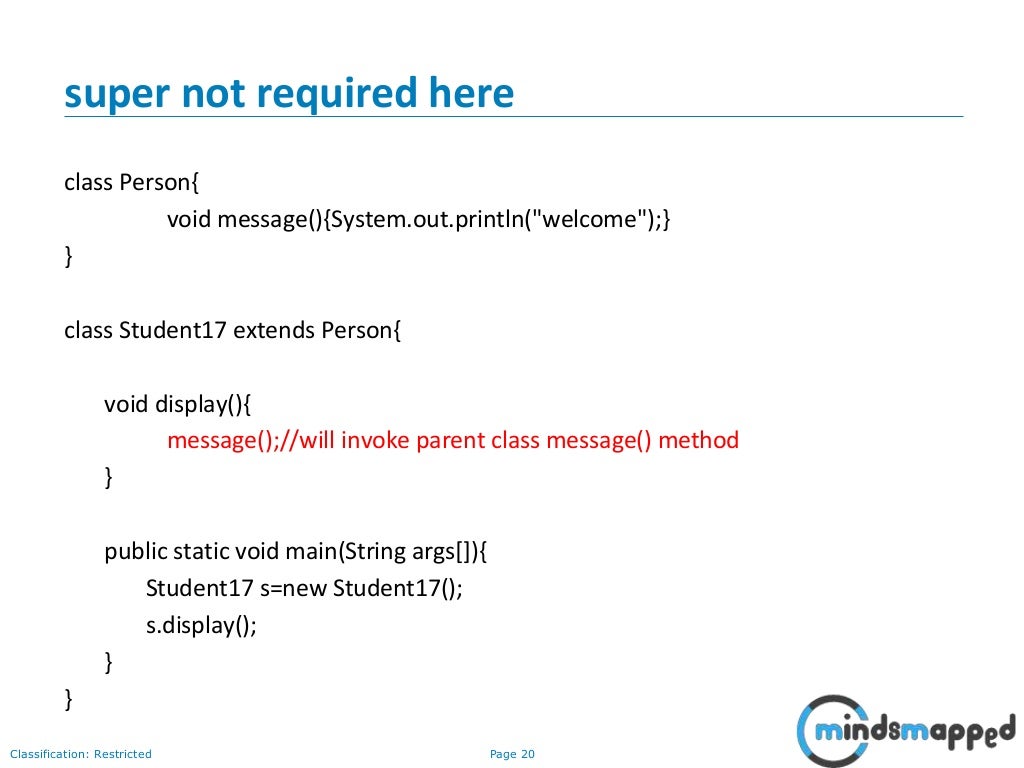 super not required here

class Person{
void message(){System.out.println("welcome");}
}

class Student17 extends Person{

void display(){
message();//will invoke parent class message() method
}

public static void main(String args[]){
Student17 s=new Student17();
s.display();
}
}

Classification: Restricted

Page 20

mindsmapped